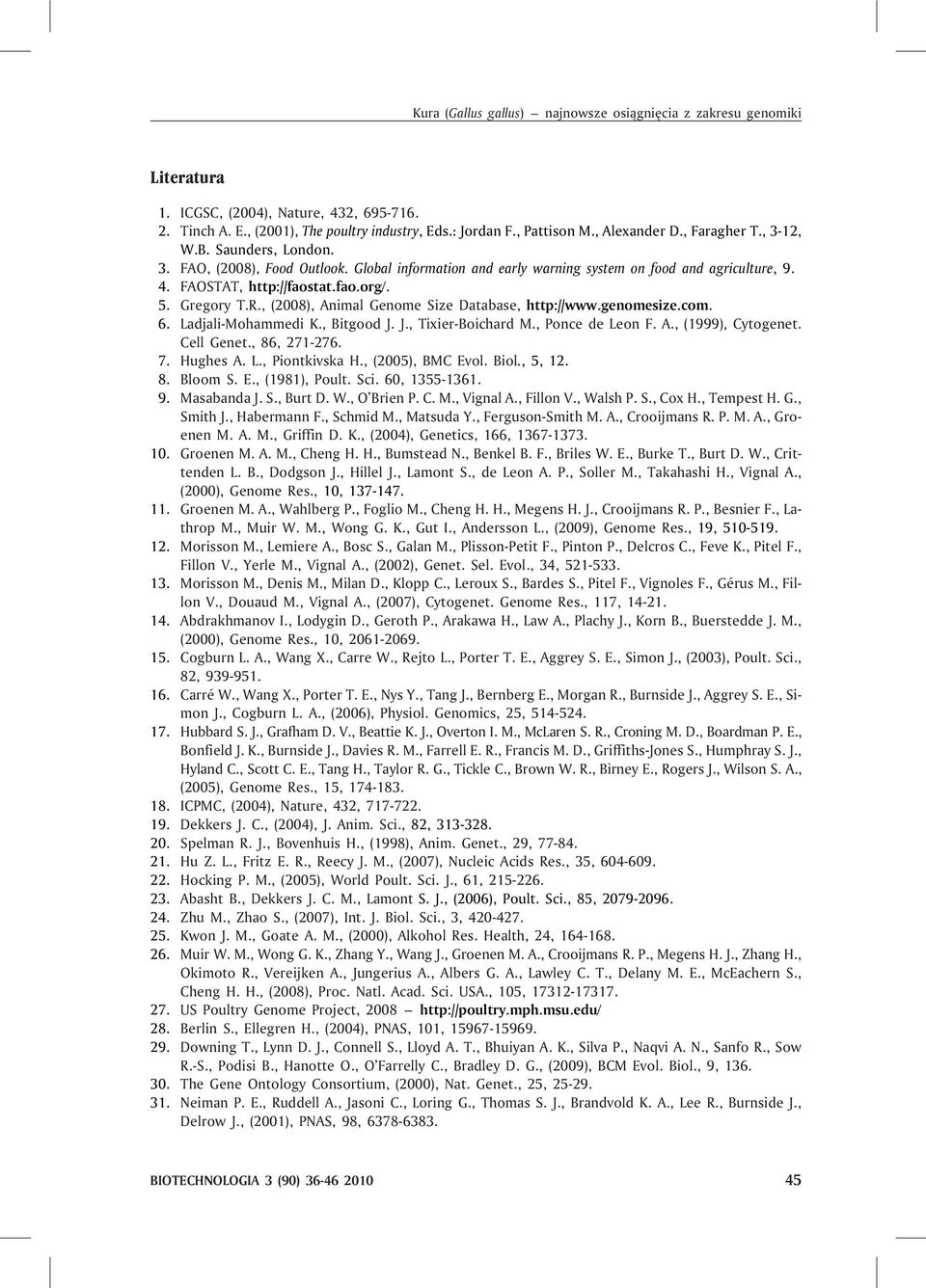 Kura (Gallus gallus) – najnowsze osiągnięcia z zakresu genomiki

Literatura

1. ICGSC, (2004), Nature, 432, 695-716.
2. Tinch A. E., (2001), The poultry industry, Eds.: Jordan F., Pattison M., Alexander D., Faragher T., 3-12, W.B. Saunders, London.
3. FAO, (2008), Food Outlook. Global information and early warning system on food and agriculture, 9.
4. FAOSTAT, http://faostat.fao.org/.
5. Gregory T.R., (2008), Animal Genome Size Database, http://www.genomesize.com.
6. Ladjali-Mohammedi K., Bitgood J. J., Tixier-Boichard M., Ponce de Leon F. A., (1999), Cytogenet. Cell Genet., 86, 271-276.
7. Hughes A. L., Piontkivska H., (2005), BMC Evol. Biol., 5, 12.
8. Bloom S. E., (1981), Poult. Sci. 60, 1355-1361.
9. Masabanda J. S., Burt D. W., O'Brien P. C. M., Vignal A., Fillon V., Walsh P. S., Cox H., Tempest H. G., Smith J., Habermann F., Schmid M., Matsuda Y., Ferguson-Smith M. A., Crooijmans R. P. M. A., Groenen M. A. M., Griffin D. K., (2004), Genetics, 166, 1367-1373.
10. Groenen M. A. M., Cheng H. H., Bumstead N., Benkel B. F., Briles W. E., Burke T., Burt D. W., Crittenden L. B., Dodgson J., Hillel J., Lamont S., de Leon A. P., Soller M., Takahashi H., Vignal A., (2000), Genome Res., 10, 137-147.
11. Groenen M. A., Wahlberg P., Foglio M., Cheng H. H., Megens H. J., Crooijmans R. P., Besnier F., Lathrop M., Muir W. M., Wong G. K., Gut I., Andersson L., (2009), Genome Res., 19, 510-519.
12. Morisson M., Lemiere A., Bosc S., Galan M., Plisson-Petit F., Pinton P., Delcros C., Feve K., Pitel F., Fillon V., Yerle M., Vignal A., (2002), Genet. Sel. Evol., 34, 521-533.
13. Morisson M., Denis M., Milan D., Klopp C., Leroux S., Bardes S., Pitel F., Vignoles F., Gérus M., Fillon V., Douaud M., Vignal A., (2007), Cytogenet. Genome Res., 117, 14-21.
14. Abdrakhmanov I., Lodygin D., Geroth P., Arakawa H., Law A., Plachy J., Korn B., Buerstedde J. M., (2000), Genome Res., 10, 2061-2069.
15. Cogburn L. A., Wang X., Carre W., Rejto L., Porter T. E., Aggrey S. E., Simon J., (2003), Poult. Sci., 82, 939-951.
16. Carré W., Wang X., Porter T. E., Nys Y., Tang J., Bernberg E., Morgan R., Burnside J., Aggrey S. E., Simon J., Cogburn L. A., (2006), Physiol. Genomics, 25, 514-524.
17. Hubbard S. J., Grafham D. V., Beattie K. J., Overton I. M., McLaren S. R., Croning M. D., Boardman P. E., Bonfield J. K., Burnside J., Davies R. M., Farrell E. R., Francis M. D., Griffiths-Jones S., Humphray S. J., Hyland C., Scott C. E., Tang H., Taylor R. G., Tickle C., Brown W. R., Birney E., Rogers J., Wilson S. A., (2005), Genome Res., 15, 174-183.
18. ICPMC, (2004), Nature, 432, 717-722.
19. Dekkers J. C., (2004), J. Anim. Sci., 82, 313-328.
20. Spelman R. J., Bovenhuis H., (1998), Anim. Genet., 29, 77-84.
21. Hu Z. L., Fritz E. R., Reecy J. M., (2007), Nucleic Acids Res., 35, 604-609.
22. Hocking P. M., (2005), World Poult. Sci. J., 61, 215-226.
23. Abasht B., Dekkers J. C. M., Lamont S. J., (2006), Poult. Sci., 85, 2079-2096.
24. Zhu M., Zhao S., (2007), Int. J. Biol. Sci., 3, 420-427.
25. Kwon J. M., Goate A. M., (2000), Alkohol Res. Health, 24, 164-168.
26. Muir W. M., Wong G. K., Zhang Y., Wang J., Groenen M. A., Crooijmans R. P., Megens H. J., Zhang H., Okimoto R., Vereijken A., Jungerius A., Albers G. A., Lawley C. T., Delany M. E., McEachern S., Cheng H. H., (2008), Proc. Natl. Acad. Sci. USA., 105, 17312-17317.
27. US Poultry Genome Project, 2008 – http://poultry.mph.msu.edu/
28. Berlin S., Ellegren H., (2004), PNAS, 101, 15967-15969.
29. Downing T., Lynn D. J., Connell S., Lloyd A. T., Bhuiyan A. K., Silva P., Naqvi A. N., Sanfo R., Sow R.-S., Podisi B., Hanotte O., O'Farrelly C., Bradley D. G., (2009), BCM Evol. Biol., 9, 136.
30. The Gene Ontology Consortium, (2000), Nat. Genet., 25, 25-29.
31. Neiman P. E., Ruddell A., Jasoni C., Loring G., Thomas S. J., Brandvold K. A., Lee R., Burnside J., Delrow J., (2001), PNAS, 98, 6378-6383.

BIOTECHNOLOGIA 3 (90) 36-46 2010 45